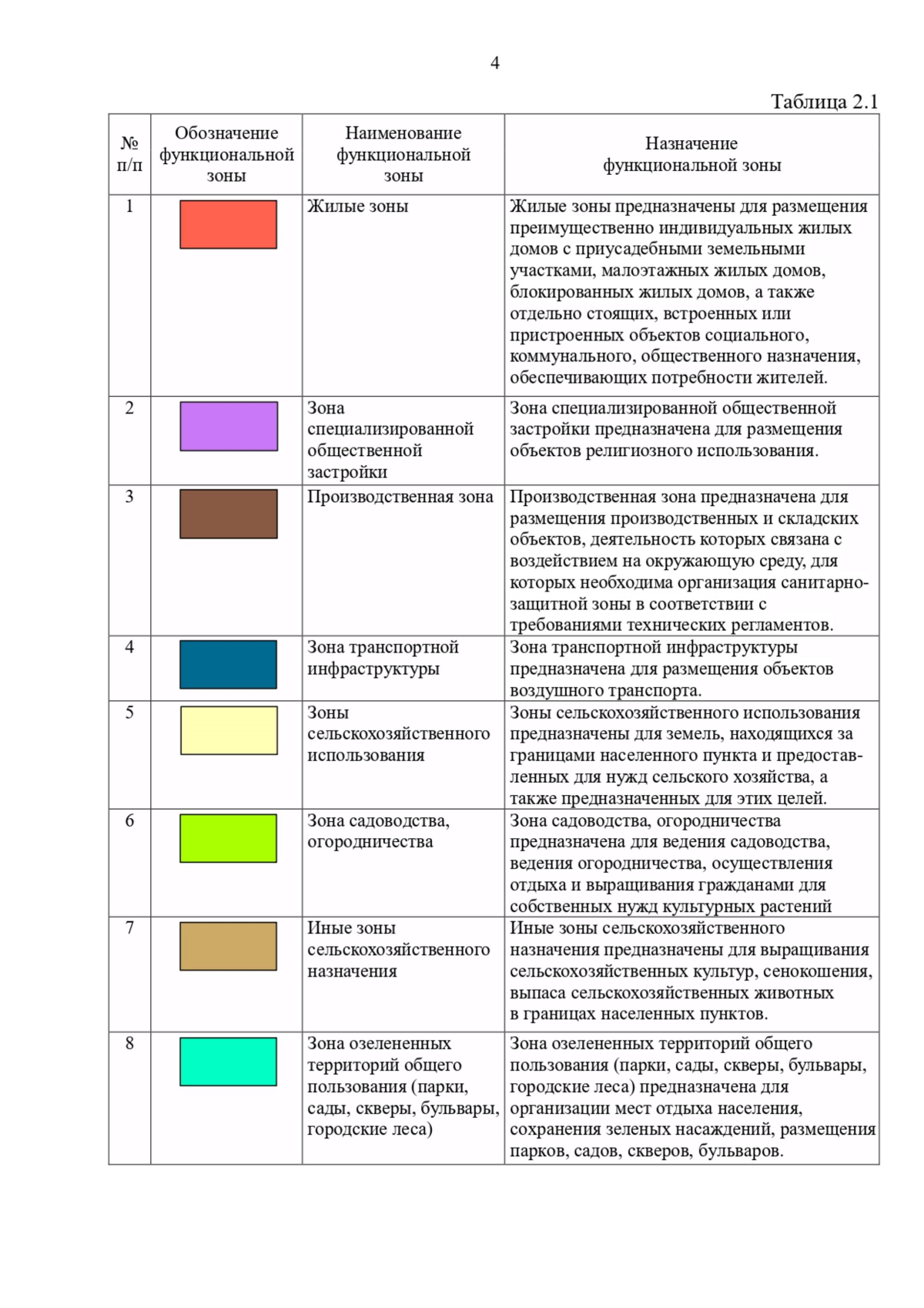 4

Таблица 2.1

| № п/п | Обозначение функциональной зоны | Наименование функциональной зоны | Назначение функциональной зоны |
|---|---|---|---|
| 1 | | Жилые зоны | Жилые зоны предназначены для размещения преимущественно индивидуальных жилых домов с приусадебными земельными участками, малоэтажных жилых домов, блокированных жилых домов, а также отдельно стоящих, встроенных или пристроенных объектов социального, коммунального, общественного назначения, обеспечивающих потребности жителей. |
| 2 | | Зона специализированной общественной застройки | Зона специализированной общественной застройки предназначена для размещения объектов религиозного использования. |
| 3 | | Производственная зона | Производственная зона предназначена для размещения производственных и складских объектов, деятельность которых связана с воздействием на окружающую среду, для которых необходима организация санитарно-защитной зоны в соответствии с требованиями технических регламентов. |
| 4 | | Зона транспортной инфраструктуры | Зона транспортной инфраструктуры предназначена для размещения объектов воздушного транспорта. |
| 5 | | Зоны сельскохозяйственного использования | Зоны сельскохозяйственного использования предназначены для земель, находящихся за границами населенного пункта и предоставленных для нужд сельского хозяйства, а также предназначенных для этих целей. |
| 6 | | Зона садоводства, огородничества | Зона садоводства, огородничества предназначена для ведения садоводства, ведения огородничества, осуществления отдыха и выращивания гражданами для собственных нужд культурных растений |
| 7 | | Иные зоны сельскохозяйственного назначения | Иные зоны сельскохозяйственного назначения предназначены для выращивания сельскохозяйственных культур, сенокошения, выпаса сельскохозяйственных животных в границах населенных пунктов. |
| 8 | | Зона озелененных территорий общего пользования (парки, сады, скверы, бульвары, городские леса) | Зона озелененных территорий общего пользования (парки, сады, скверы, бульвары, городские леса) предназначена для организации мест отдыха населения, сохранения зеленых насаждений, размещения парков, садов, скверов, бульваров. |